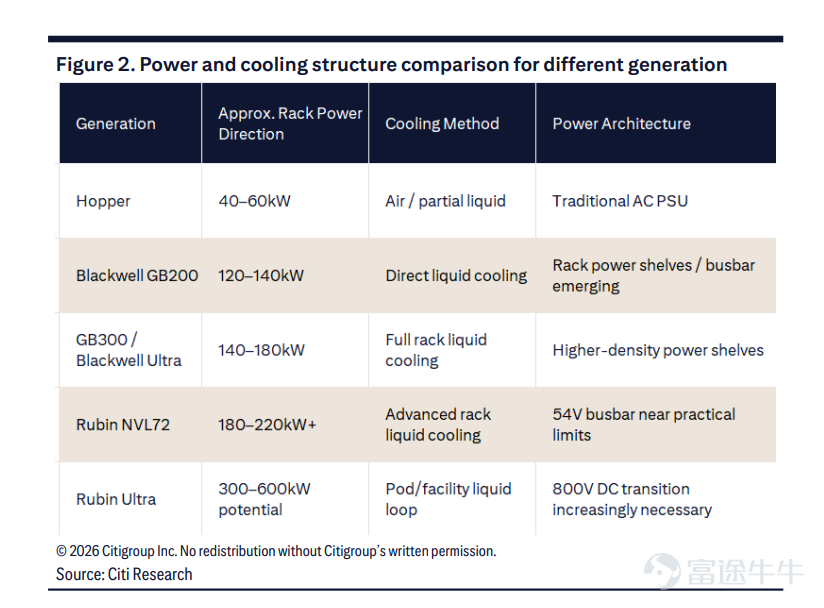 Figure 2. Power and cooling structure comparison for different generation

| Generation | Approx. Rack Power Direction | Cooling Method | Power Architecture |
|---|---|---|---|
| Hopper | 40–60kW | Air / partial liquid | Traditional AC PSU |
| Blackwell GB200 | 120–140kW | Direct liquid cooling | Rack power shelves / busbar emerging |
| GB300 / Blackwell Ultra | 140–180kW | Full rack liquid cooling | Higher-density power shelves |
| Rubin NVL72 | 180–220kW+ | Advanced rack liquid cooling | 54V busbar near practical limits |
| Rubin Ultra | 300–600kW potential | Pod/facility liquid loop | 800V DC transition increasingly necessary |

© 2026 Citigroup Inc. No redistribution without Citigroup's written permission.
Source: Citi Research

富途牛牛